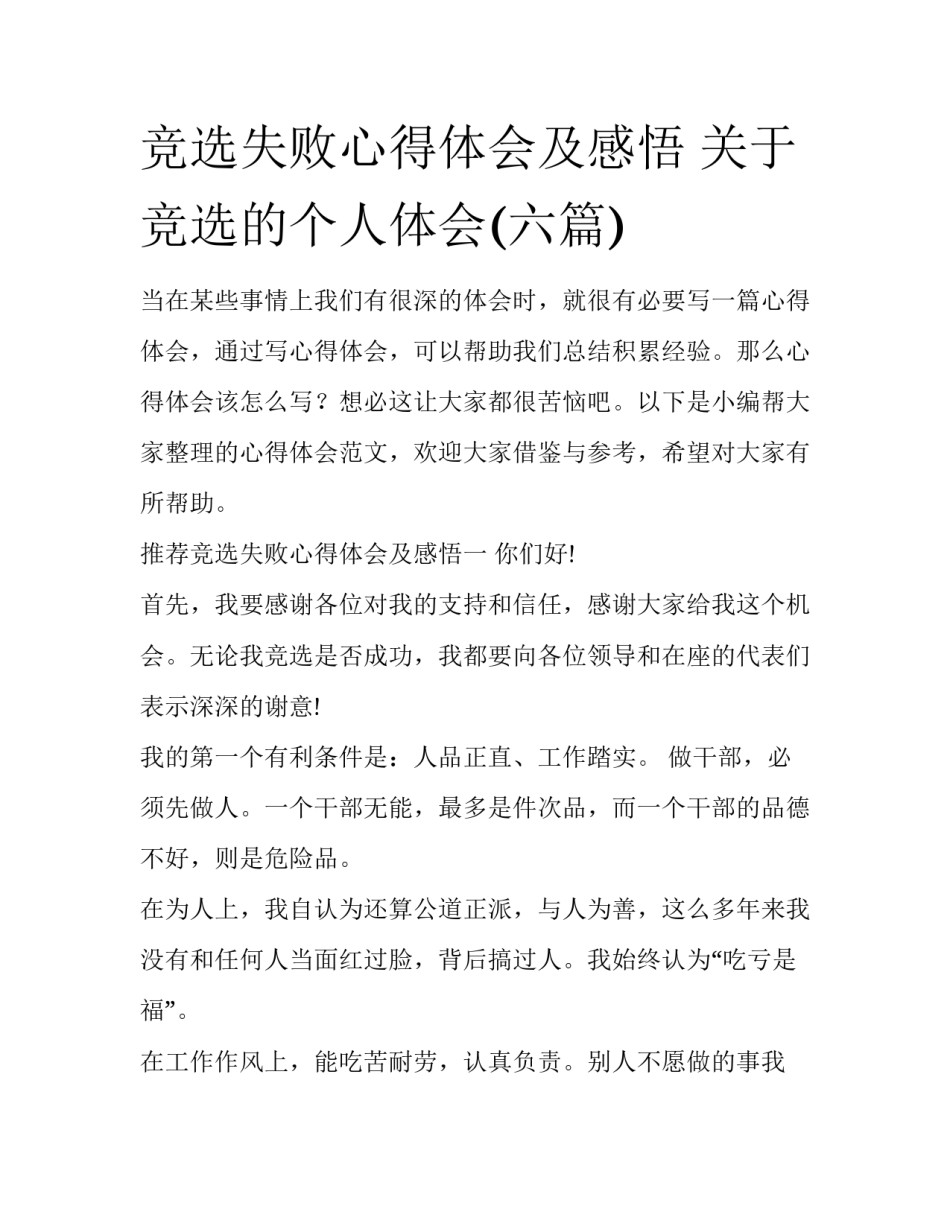 竞选失败心得体会及感悟 关于竞选的个人体会(六篇)

当在某些事情上我们有很深的体会时，就很有必要写一篇心得体会，通过写心得体会，可以帮助我们总结积累经验。那么心得体会该怎么写？想必这让大家都很苦恼吧。以下是小编帮大家整理的心得体会范文，欢迎大家借鉴与参考，希望对大家有所帮助。

推荐竞选失败心得体会及感悟一 你们好!

首先，我要感谢各位对我的支持和信任，感谢大家给我这个机会。无论我竞选是否成功，我都要向各位领导和在座的代表们表示深深的谢意!

我的第一个有利条件是：人品正直、工作踏实。 做干部，必须先做人。一个干部无能，最多是件次品，而一个干部的品德不好，则是危险品。

在为人上，我自认为还算公道正派，与人为善，这么多年来我没有和任何人当面红过脸，背后搞过人。我始终认为“吃亏是福”。

在工作作风上，能吃苦耐劳，认真负责。别人不愿做的事我